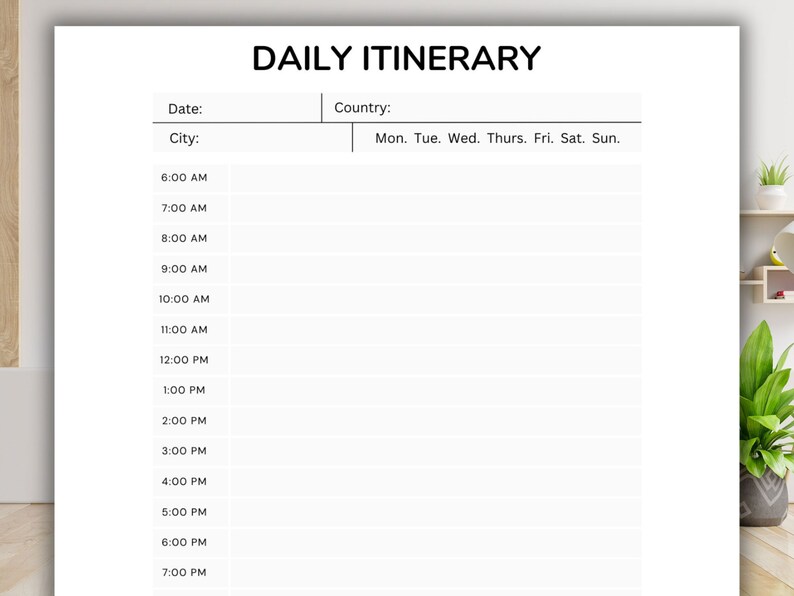 DAILY ITINERARY

Date:
Country:
City:
Mon. Tue. Wed. Thurs. Fri. Sat. Sun.

6:00 AM
7:00 AM
8:00 AM
9:00 AM
10:00 AM
11:00 AM
12:00 PM
1:00 PM
2:00 PM
3:00 PM
4:00 PM
5:00 PM
6:00 PM
7:00 PM